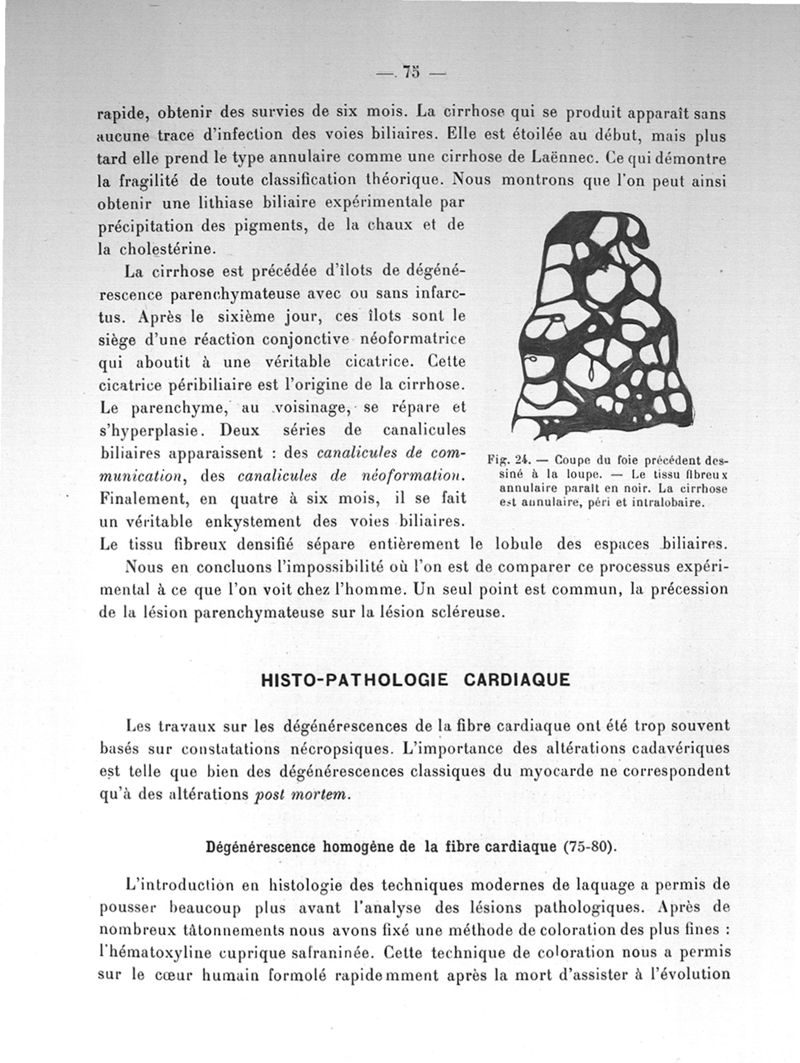 — 75 —

rapide, obtenir des survies de six mois. La cirrhose qui se produit apparaît sans aucune trace d'infection des voies biliaires. Elle est étoilée au début, mais plus tard elle prend le type annulaire comme une cirrhose de Laënnec. Ce qui démontre la fragilité de toute classification théorique. Nous montrons que l'on peut ainsi obtenir une lithiase biliaire expérimentale par précipitation des pigments, de la chaux et de la cholestérine.

La cirrhose est précédée d'îlots de dégénérescence parenchymateuse avec ou sans infarctus. Après le sixième jour, ces îlots sont le siège d'une réaction conjonctive néoformatrice qui aboutit à une véritable cicatrice. Cette cicatrice péribiliaire est l'origine de la cirrhose. Le parenchyme, au voisinage, se répare et s'hyperplasie. Deux séries de canalicules biliaires apparaissent : des canalicules de communication, des canalicules de néoformation. Finalement, en quatre à six mois, il se fait un véritable enkystement des voies biliaires. Le tissu fibreux densifié sépare entièrement le lobule des espaces biliaires.

Fig. 24. — Coupe du foie précédent dessiné à la loupe. — Le tissu fibreux annulaire paraît en noir. La cirrhose est annulaire, péri et intralobaire.

Nous en concluons l'impossibilité où l'on est de comparer ce processus expérimental à ce que l'on voit chez l'homme. Un seul point est commun, la précession de la lésion parenchymateuse sur la lésion scléreuse.

HISTO-PATHOLOGIE CARDIAQUE

Les travaux sur les dégénérescences de la fibre cardiaque ont été trop souvent basés sur constatations nécropsiques. L'importance des altérations cadavériques est telle que bien des dégénérescences classiques du myocarde ne correspondent qu'à des altérations post mortem.

Dégénérescence homogène de la fibre cardiaque (75-80).

L'introduction en histologie des techniques modernes de laquage a permis de pousser beaucoup plus avant l'analyse des lésions pathologiques. Après de nombreux tâtonnements nous avons fixé une méthode de coloration des plus fines : l'hématoxyline cuprique safraninée. Cette technique de coloration nous a permis sur le cœur humain formolé rapidemment après la mort d'assister à l'évolution